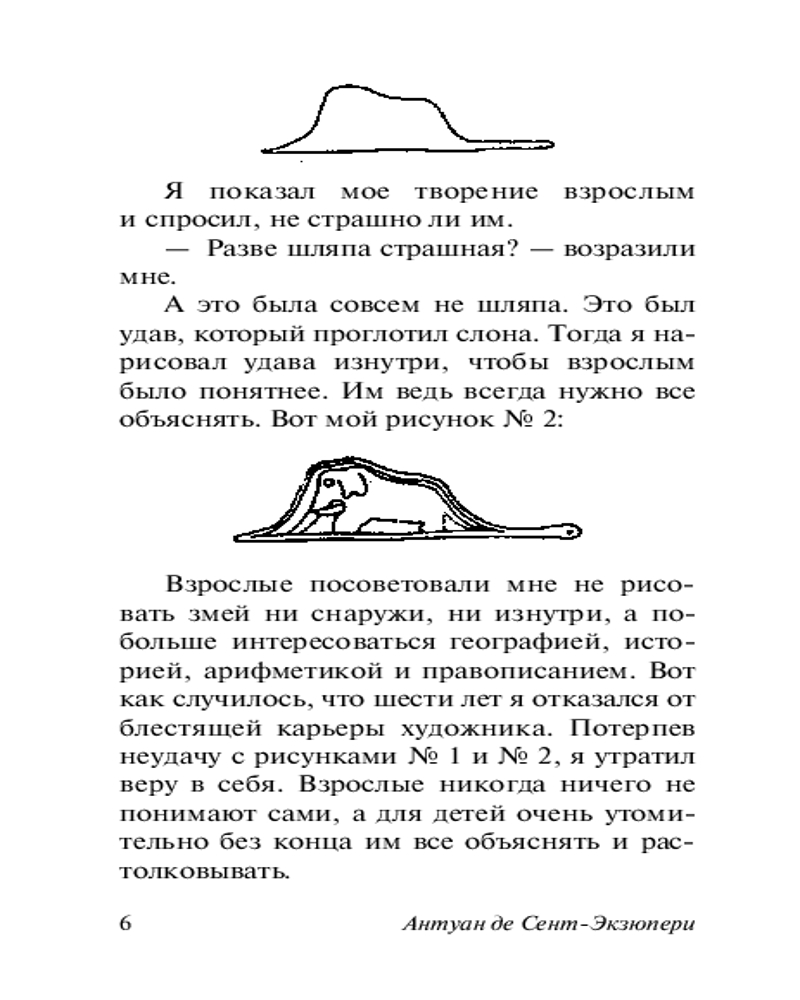 Я показал мое творение взрослым и спросил, не страшно ли им.

— Разве шляпа страшная? — возразили мне.

А это была совсем не шляпа. Это был удав, который проглотил слона. Тогда я нарисовал удава изнутри, чтобы взрослым было понятнее. Им ведь всегда нужно все объяснять. Вот мой рисунок № 2:

Взрослые посоветовали мне не рисовать змей ни снаружи, ни изнутри, а побольше интересоваться географией, историей, арифметикой и правописанием. Вот как случилось, что шести лет я отказался от блестящей карьеры художника. Потерпев неудачу с рисунками № 1 и № 2, я утратил веру в себя. Взрослые никогда ничего не понимают сами, а для детей очень утомительно без конца им все объяснять и растолковывать.

6 Антуан де Сент-Экзюпери